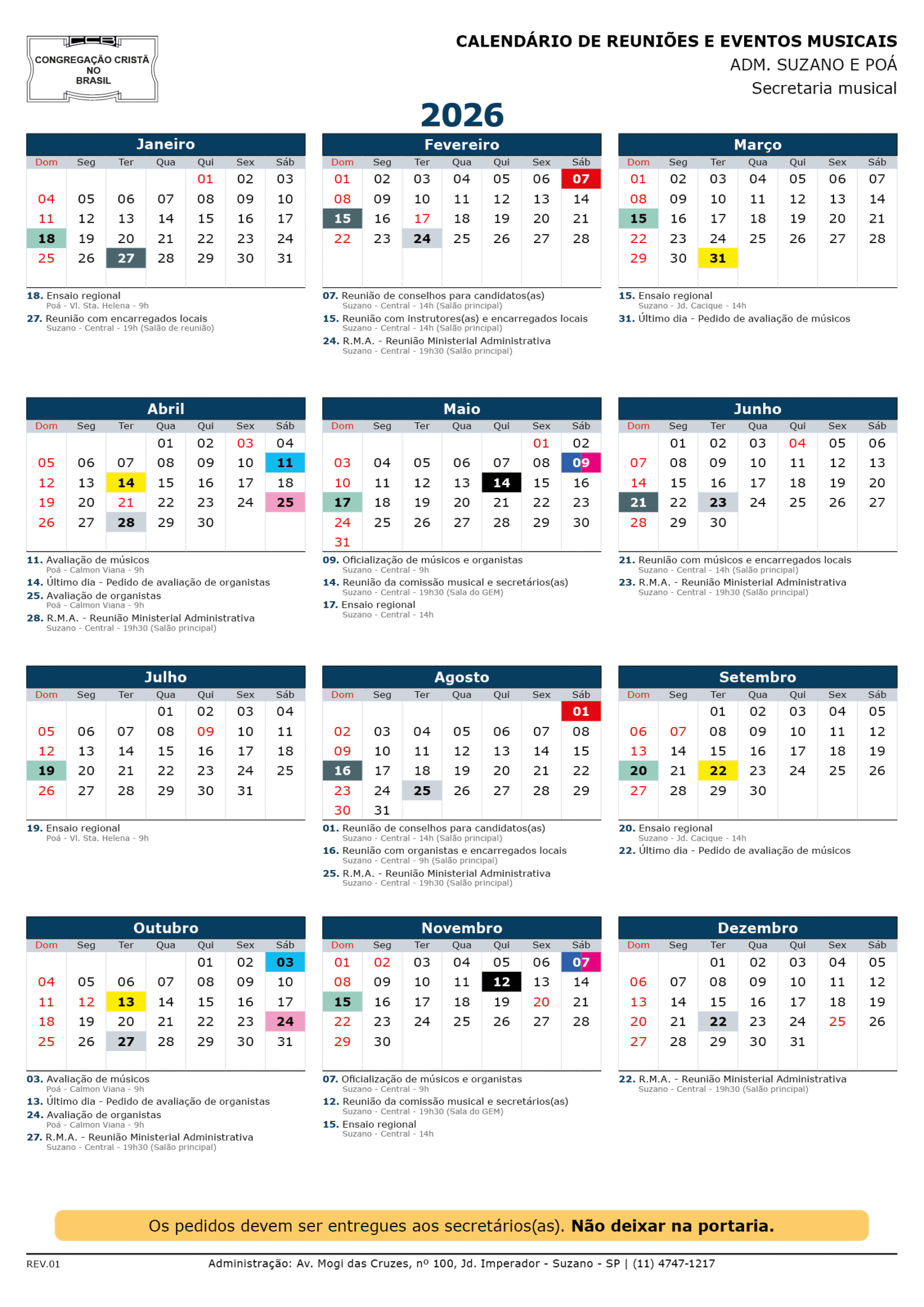 CONGREGAÇÃO CRISTÃ NO BRASIL

CALENDÁRIO DE REUNIÕES E EVENTOS MUSICAIS
ADM. SUZANO E POÁ
Secretaria musical

2026

Janeiro
| Dom | Seg | Ter | Qua | Qui | Sex | Sáb |
|---|---|---|---|---|---|---|
| | | | | 01 | 02 | 03 |
| 04 | 05 | 06 | 07 | 08 | 09 | 10 |
| 11 | 12 | 13 | 14 | 15 | 16 | 17 |
| 18 | 19 | 20 | 21 | 22 | 23 | 24 |
| 25 | 26 | 27 | 28 | 29 | 30 | 31 |

18. Ensaio regional
Poá - Vl. Sta. Helena - 9h
27. Reunião com encarregados locais
Suzano - Central - 19h (Salão de reunião)

Fevereiro
| Dom | Seg | Ter | Qua | Qui | Sex | Sáb |
|---|---|---|---|---|---|---|
| 01 | 02 | 03 | 04 | 05 | 06 | 07 |
| 08 | 09 | 10 | 11 | 12 | 13 | 14 |
| 15 | 16 | 17 | 18 | 19 | 20 | 21 |
| 22 | 23 | 24 | 25 | 26 | 27 | 28 |

07. Reunião de conselhos para candidatos(as)
Suzano - Central - 14h (Salão principal)
15. Reunião com instrutores(as) e encarregados locais
Suzano - Central - 14h (Salão principal)
24. R.M.A. - Reunião Ministerial Administrativa
Suzano - Central - 19h30 (Salão principal)

Março
| Dom | Seg | Ter | Qua | Qui | Sex | Sáb |
|---|---|---|---|---|---|---|
| 01 | 02 | 03 | 04 | 05 | 06 | 07 |
| 08 | 09 | 10 | 11 | 12 | 13 | 14 |
| 15 | 16 | 17 | 18 | 19 | 20 | 21 |
| 22 | 23 | 24 | 25 | 26 | 27 | 28 |
| 29 | 30 | 31 | | | | |

15. Ensaio regional
Suzano - Jd. Cacique - 14h
31. Último dia - Pedido de avaliação de músicos

Abril
| Dom | Seg | Ter | Qua | Qui | Sex | Sáb |
|---|---|---|---|---|---|---|
| | | | 01 | 02 | 03 | 04 |
| 05 | 06 | 07 | 08 | 09 | 10 | 11 |
| 12 | 13 | 14 | 15 | 16 | 17 | 18 |
| 19 | 20 | 21 | 22 | 23 | 24 | 25 |
| 26 | 27 | 28 | 29 | 30 | | |

11. Avaliação de músicos
Poá - Calmon Viana - 9h
14. Último dia - Pedido de avaliação de organistas
25. Avaliação de organistas
Poá - Calmon Viana - 9h
28. R.M.A. - Reunião Ministerial Administrativa
Suzano - Central - 19h30 (Salão principal)

Maio
| Dom | Seg | Ter | Qua | Qui | Sex | Sáb |
|---|---|---|---|---|---|---|
| | | | | | 01 | 02 |
| 03 | 04 | 05 | 06 | 07 | 08 | 09 |
| 10 | 11 | 12 | 13 | 14 | 15 | 16 |
| 17 | 18 | 19 | 20 | 21 | 22 | 23 |
| 24 | 25 | 26 | 27 | 28 | 29 | 30 |
| 31 | | | | | | |

09. Oficialização de músicos e organistas
Suzano - Central - 9h
14. Reunião da comissão musical e secretários(as)
Suzano - Central - 19h30 (Sala do GEM)
17. Ensaio regional
Suzano - Central - 14h

Junho
| Dom | Seg | Ter | Qua | Qui | Sex | Sáb |
|---|---|---|---|---|---|---|
| | 01 | 02 | 03 | 04 | 05 | 06 |
| 07 | 08 | 09 | 10 | 11 | 12 | 13 |
| 14 | 15 | 16 | 17 | 18 | 19 | 20 |
| 21 | 22 | 23 | 24 | 25 | 26 | 27 |
| 28 | 29 | 30 | | | | |

21. Reunião com músicos e encarregados locais
Suzano - Central - 14h (Salão principal)
23. R.M.A. - Reunião Ministerial Administrativa
Suzano - Central - 19h30 (Salão principal)

Julho
| Dom | Seg | Ter | Qua | Qui | Sex | Sáb |
|---|---|---|---|---|---|---|
| | | | 01 | 02 | 03 | 04 |
| 05 | 06 | 07 | 08 | 09 | 10 | 11 |
| 12 | 13 | 14 | 15 | 16 | 17 | 18 |
| 19 | 20 | 21 | 22 | 23 | 24 | 25 |
| 26 | 27 | 28 | 29 | 30 | 31 | |

19. Ensaio regional
Poá - Vl. Sta. Helena - 9h

Agosto
| Dom | Seg | Ter | Qua | Qui | Sex | Sáb |
|---|---|---|---|---|---|---|
| | | | | | | 01 |
| 02 | 03 | 04 | 05 | 06 | 07 | 08 |
| 09 | 10 | 11 | 12 | 13 | 14 | 15 |
| 16 | 17 | 18 | 19 | 20 | 21 | 22 |
| 23 | 24 | 25 | 26 | 27 | 28 | 29 |
| 30 | 31 | | | | | |

01. Reunião de conselhos para candidatos(as)
Suzano - Central - 14h (Salão principal)
16. Reunião com organistas e encarregados locais
Suzano - Central - 9h (Salão principal)
25. R.M.A. - Reunião Ministerial Administrativa
Suzano - Central - 19h30 (Salão principal)

Setembro
| Dom | Seg | Ter | Qua | Qui | Sex | Sáb |
|---|---|---|---|---|---|---|
| | | 01 | 02 | 03 | 04 | 05 |
| 06 | 07 | 08 | 09 | 10 | 11 | 12 |
| 13 | 14 | 15 | 16 | 17 | 18 | 19 |
| 20 | 21 | 22 | 23 | 24 | 25 | 26 |
| 27 | 28 | 29 | 30 | | | |

20. Ensaio regional
Suzano - Jd. Cacique - 14h
22. Último dia - Pedido de avaliação de músicos

Outubro
| Dom | Seg | Ter | Qua | Qui | Sex | Sáb |
|---|---|---|---|---|---|---|
| | | | | 01 | 02 | 03 |
| 04 | 05 | 06 | 07 | 08 | 09 | 10 |
| 11 | 12 | 13 | 14 | 15 | 16 | 17 |
| 18 | 19 | 20 | 21 | 22 | 23 | 24 |
| 25 | 26 | 27 | 28 | 29 | 30 | 31 |

03. Avaliação de músicos
Poá - Calmon Viana - 9h
13. Último dia - Pedido de avaliação de organistas
24. Avaliação de organistas
Poá - Calmon Viana - 9h
27. R.M.A. - Reunião Ministerial Administrativa
Suzano - Central - 19h30 (Salão principal)

Novembro
| Dom | Seg | Ter | Qua | Qui | Sex | Sáb |
|---|---|---|---|---|---|---|
| 01 | 02 | 03 | 04 | 05 | 06 | 07 |
| 08 | 09 | 10 | 11 | 12 | 13 | 14 |
| 15 | 16 | 17 | 18 | 19 | 20 | 21 |
| 22 | 23 | 24 | 25 | 26 | 27 | 28 |
| 29 | 30 | | | | | |

07. Oficialização de músicos e organistas
Suzano - Central - 9h
12. Reunião da comissão musical e secretários(as)
Suzano - Central - 19h30 (Sala do GEM)
15. Ensaio regional
Suzano - Central - 14h

Dezembro
| Dom | Seg | Ter | Qua | Qui | Sex | Sáb |
|---|---|---|---|---|---|---|
| | | 01 | 02 | 03 | 04 | 05 |
| 06 | 07 | 08 | 09 | 10 | 11 | 12 |
| 13 | 14 | 15 | 16 | 17 | 18 | 19 |
| 20 | 21 | 22 | 23 | 24 | 25 | 26 |
| 27 | 28 | 29 | 30 | 31 | | |

22. R.M.A. - Reunião Ministerial Administrativa
Suzano - Central - 19h30 (Salão principal)

Os pedidos devem ser entregues aos secretários(as). Não deixar na portaria.

REV.01
Administração: Av. Mogi das Cruzes, nº 100, Jd. Imperador - Suzano - SP | (11) 4747-1217